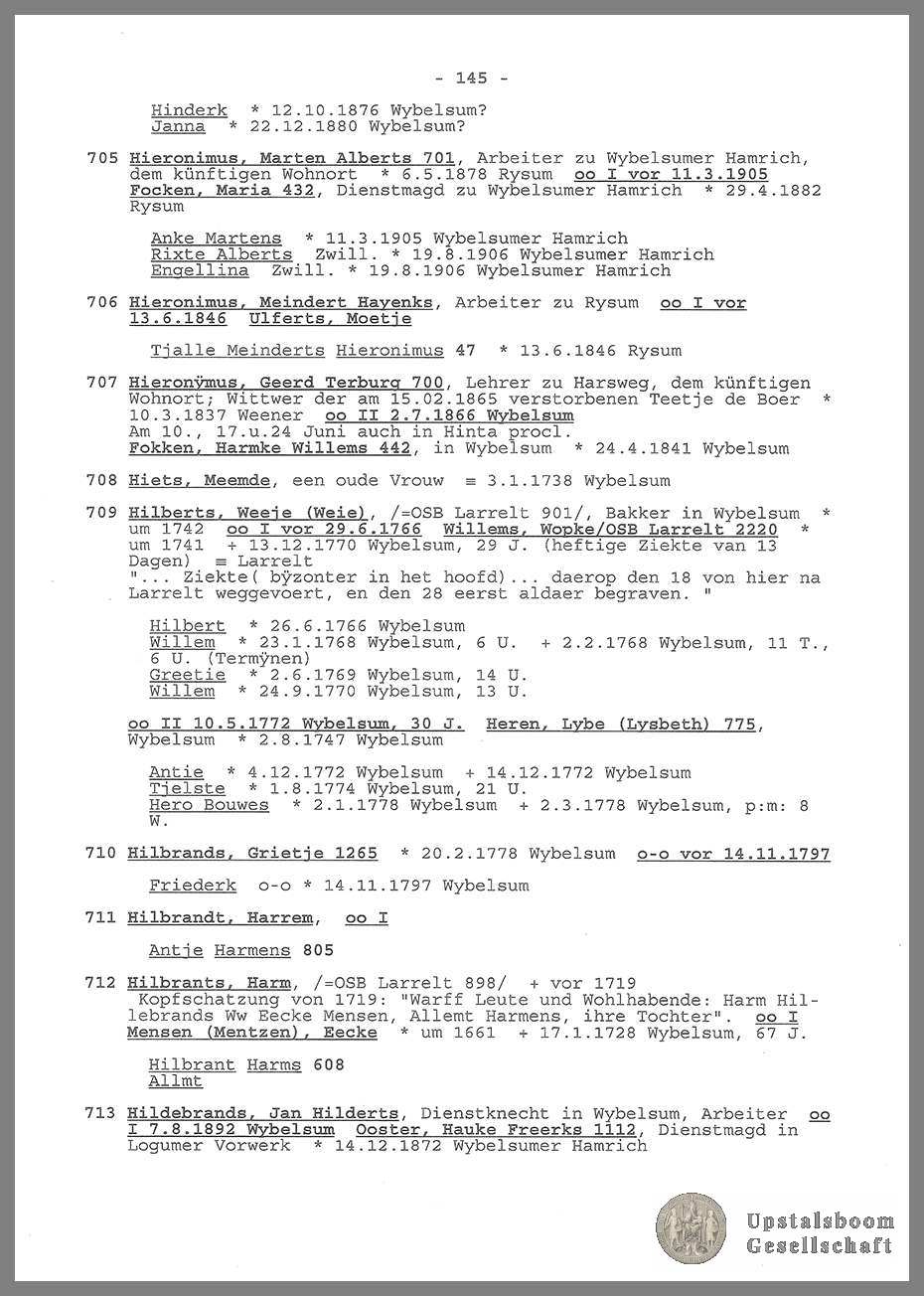 - 145 -

Hinderk * 12.10.1876 Wybelsum?
Janna * 22.12.1880 Wybelsum?

705 Hieronimus, Marten Alberts 701, Arbeiter zu Wybelsumer Hamrich, dem künftigen Wohnort * 6.5.1878 Rysum oo I vor 11.3.1905 Focken, Maria 432, Dienstmagd zu Wybelsumer Hamrich * 29.4.1882 Rysum

Anke Martens * 11.3.1905 Wybelsumer Hamrich
Rixte Alberts Zwill. * 19.8.1906 Wybelsumer Hamrich
Engellina Zwill. * 19.8.1906 Wybelsumer Hamrich

706 Hieronimus, Meindert Hayenks, Arbeiter zu Rysum oo I vor 13.6.1846 Ulferts, Moetje

Tjalle Meinderts Hieronimus 47 * 13.6.1846 Rysum

707 Hieronÿmus, Geerd Terburg 700, Lehrer zu Harsweg, dem künftigen Wohnort; Wittwer der am 15.02.1865 verstorbenen Teetje de Boer * 10.3.1837 Weener oo II 2.7.1866 Wybelsum
Am 10., 17.u.24 Juni auch in Hinta procl.
Fokken, Harmke Willems 442, in Wybelsum * 24.4.1841 Wybelsum

708 Hiets, Meemde, een oude Vrouw ≡ 3.1.1738 Wybelsum

709 Hilberts, Weeje (Weie), /=OSB Larrelt 901/, Bakker in Wybelsum * um 1742 oo I vor 29.6.1766 Willems, Wopke/OSB Larrelt 2220 * um 1741 + 13.12.1770 Wybelsum, 29 J. (heftige Ziekte van 13 Dagen) ≡ Larrelt
"... Ziekte( bÿzonter in het hoofd)... daerop den 18 von hier na Larrelt weggevoert, en den 28 eerst aldaer begraven. "

Hilbert * 26.6.1766 Wybelsum
Willem * 23.1.1768 Wybelsum, 6 U. + 2.2.1768 Wybelsum, 11 T., 6 U. (Termÿnen)
Greetie * 2.6.1769 Wybelsum, 14 U.
Willem * 24.9.1770 Wybelsum, 13 U.

oo II 10.5.1772 Wybelsum, 30 J. Heren, Lybe (Lysbeth) 775, Wybelsum * 2.8.1747 Wybelsum

Antie * 4.12.1772 Wybelsum + 14.12.1772 Wybelsum
Tjelste * 1.8.1774 Wybelsum, 21 U.
Hero Bouwes * 2.1.1778 Wybelsum + 2.3.1778 Wybelsum, p:m: 8 W.

710 Hilbrands, Grietje 1265 * 20.2.1778 Wybelsum o-o vor 14.11.1797

Friederk o-o * 14.11.1797 Wybelsum

711 Hilbrandt, Harrem, oo I

Antje Harmens 805

712 Hilbrants, Harm, /=OSB Larrelt 898/ + vor 1719
Kopfschatzung von 1719: "Warff Leute und Wohlhabende: Harm Hillebrands Ww Eecke Mensen, Allemt Harmens, ihre Tochter". oo I Mensen (Mentzen), Eecke * um 1661 + 17.1.1728 Wybelsum, 67 J.

Hilbrant Harms 608
Allmt

713 Hildebrands, Jan Hilderts, Dienstknecht in Wybelsum, Arbeiter oo I 7.8.1892 Wybelsum Ooster, Hauke Freerks 1112, Dienstmagd in Logumer Vorwerk * 14.12.1872 Wybelsumer Hamrich

Upstalsboom
Gesellschaft